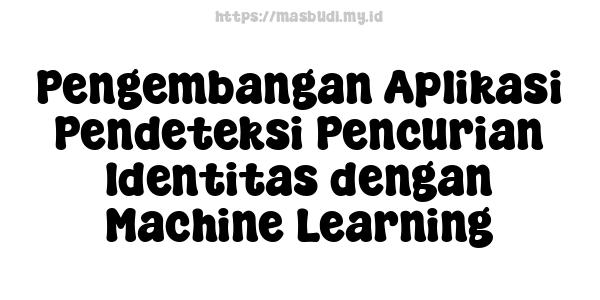 https://masbudi.my.id

Pengembangan Aplikasi Pendeteksi Pencurian Identitas dengan Machine Learning